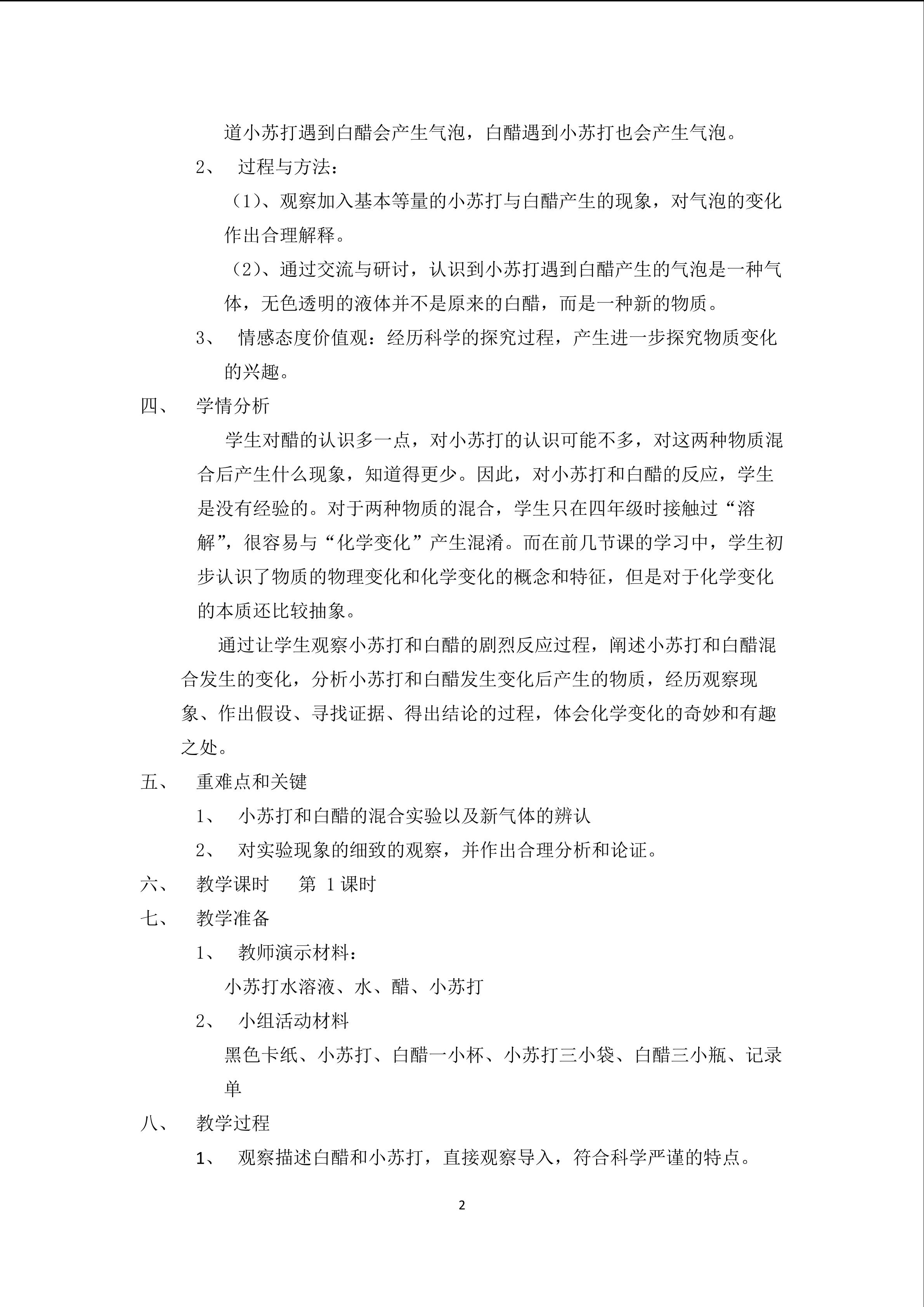 道小苏打遇到白醋会产生气泡，白醋遇到小苏打也会产生气泡。

2、 过程与方法：

（1）、观察加入基本等量的小苏打与白醋产生的现象，对气泡的变化作出合理解释。

（2）、通过交流与研讨，认识到小苏打遇到白醋产生的气泡是一种气体，无色透明的液体并不是原来的白醋，而是一种新的物质。

3、 情感态度价值观：经历科学的探究过程，产生进一步探究物质变化的兴趣。

四、 学情分析

学生对醋的认识多一点，对小苏打的认识可能不多，对这两种物质混合后产生什么现象，知道得更少。因此，对小苏打和白醋的反应，学生是没有经验的。对于两种物质的混合，学生只在四年级时接触过“溶解”，很容易与“化学变化”产生混淆。而在前几节课的学习中，学生初步认识了物质的物理变化和化学变化的概念和特征，但是对于化学变化的本质还比较抽象。

通过让学生观察小苏打和白醋的剧烈反应过程，阐述小苏打和白醋混合发生的变化，分析小苏打和白醋发生变化后产生的物质，经历观察现象、作出假设、寻找证据、得出结论的过程，体会化学变化的奇妙和有趣之处。

五、 重难点和关键

1、 小苏打和白醋的混合实验以及新气体的辨认

2、 对实验现象的细致的观察，并作出合理分析和论证。

六、 教学课时 第 1 课时

七、 教学准备

1、 教师演示材料：

小苏打水溶液、水、醋、小苏打

2、 小组活动材料

黑色卡纸、小苏打、白醋一小杯、小苏打三小袋、白醋三小瓶、记录单

八、 教学过程

1、 观察描述白醋和小苏打，直接观察导入，符合科学严谨的特点。

2